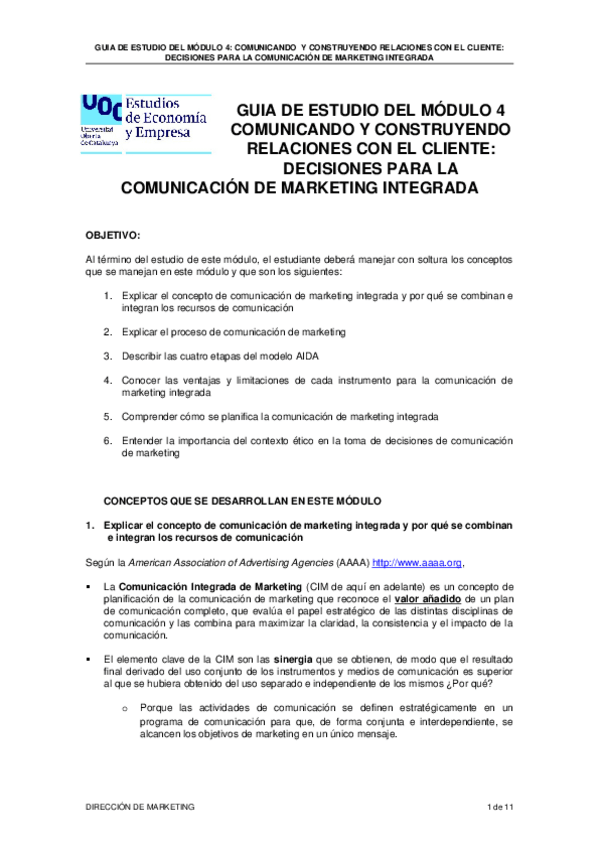 GUIA DE ESTUDIO DEL MÓDULO 4: COMUNICANDO Y CONSTRUYENDO RELACIONES CON EL CLIENTE: DECISIONES PARA LA COMUNICACIÓN DE MARKETING INTEGRADA

UOC Universitat Oberta de Catalunya Estudios de Economía y Empresa

GUIA DE ESTUDIO DEL MÓDULO 4 COMUNICANDO Y CONSTRUYENDO RELACIONES CON EL CLIENTE: DECISIONES PARA LA COMUNICACIÓN DE MARKETING INTEGRADA

OBJETIVO:

Al término del estudio de este módulo, el estudiante deberá manejar con soltura los conceptos que se manejan en este módulo y que son los siguientes:

1. Explicar el concepto de comunicación de marketing integrada y por qué se combinan e integran los recursos de comunicación

2. Explicar el proceso de comunicación de marketing

3. Describir las cuatro etapas del modelo AIDA

4. Conocer las ventajas y limitaciones de cada instrumento para la comunicación de marketing integrada

5. Comprender cómo se planifica la comunicación de marketing integrada

6. Entender la importancia del contexto ético en la toma de decisiones de comunicación de marketing

CONCEPTOS QUE SE DESARROLLAN EN ESTE MÓDULO

1. Explicar el concepto de comunicación de marketing integrada y por qué se combinan e integran los recursos de comunicación

Según la American Association of Advertising Agencies (AAAA) http://www.aaaa.org,

▪ La Comunicación Integrada de Marketing (CIM de aquí en adelante) es un concepto de planificación de la comunicación de marketing que reconoce el valor añadido de un plan de comunicación completo, que evalúa el papel estratégico de las distintas disciplinas de comunicación y las combina para maximizar la claridad, la consistencia y el impacto de la comunicación.

▪ El elemento clave de la CIM son las sinergia que se obtienen, de modo que el resultado final derivado del uso conjunto de los instrumentos y medios de comunicación es superior al que se hubiera obtenido del uso separado e independiente de los mismos ¿Por qué?

o Porque las actividades de comunicación se definen estratégicamente en un programa de comunicación para que, de forma conjunta e interdependiente, se alcancen los objetivos de marketing en un único mensaje.

DIRECCIÓN DE MARKETING

1 de 11